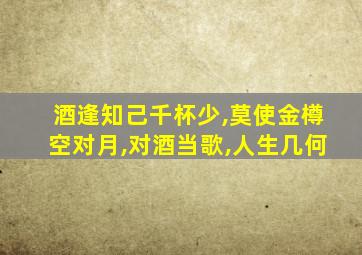 酒逢知己千杯少,莫使金樽空对月,对酒当歌,人生几何